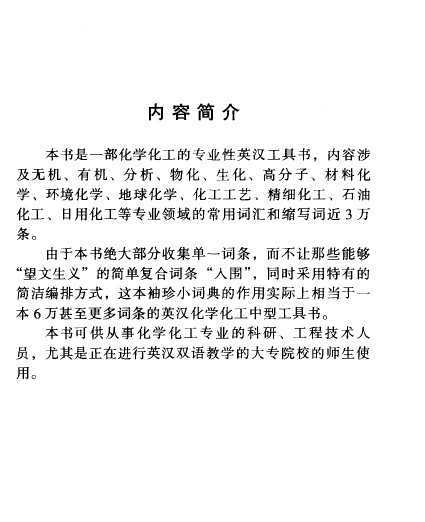 内容简介

本书是一部化学化工的专业性英汉工具书，内容涉及无机、有机、分析、物化、生化、高分子、材料化学、环境化学、地球化学、化工工艺、精细化工、石油化工、日用化工等专业领域的常用词汇和缩写词近3万条。

由于本书绝大部分收集单一词条，而不让那些能够“望文生义”的简单复合词条“入围”，同时采用特有的简洁编排方式，这本袖珍小词典的作用实际上相当于一本6万甚至更多词条的英汉化学化工中型工具书。

本书可供从事化学化工专业的科研、工程技术人员，尤其是正在进行英汉双语教学的大专院校的师生使用。